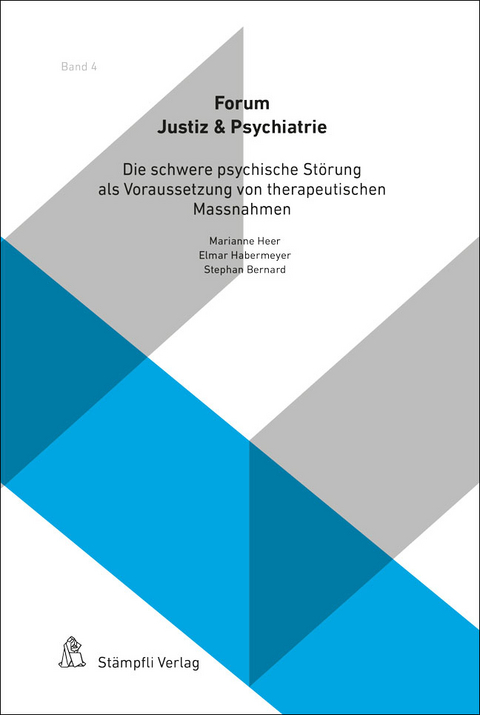 Band 4

Forum
Justiz & Psychiatrie

Die schwere psychische Störung als Voraussetzung von therapeutischen Massnahmen

Marianne Heer
Elmar Habermeyer
Stephan Bernard

Stämpfli Verlag